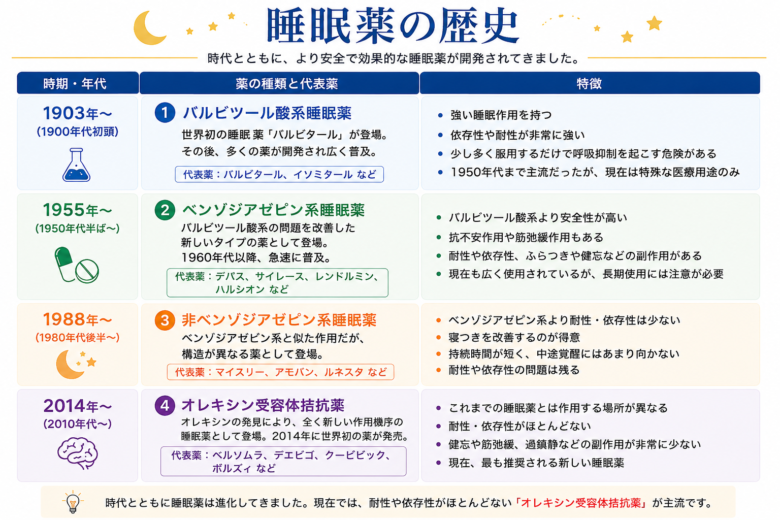 睡眠薬の歴史

時代とともに、より安全で効果的な睡眠薬が開発されてきました。

| 時期・年代 | 薬の種類と代表薬 | 特徴 |
|---|---|---|
| 1903年〜 (1900年代初頭) | 1 バルビツール酸系睡眠薬 世界初の睡眠 薬「バルビタール」が登場。その後、多くの薬が開発され広く普及。 代表薬：バルビタール、イソミタール など | • 強い睡眠作用を持つ • 依存性や耐性が非常に強い • 少し多く服用するだけで呼吸抑制を起こす危険がある • 1950年代まで主流だったが、現在は特殊な医療用途のみ |
| 1955年〜 (1950年代半ば〜) | 2 ベンゾジアゼピン系睡眠薬 バルビツール酸系の問題を改善した新しいタイプの薬として登場。1960年代以降、急速に普及。 代表薬：デパス、サイレース、レンドルミン、ハルシオン など | • バルビツール酸系より安全性が高い • 抗不安作用や筋弛緩作用もある • 耐性や依存性、ふらつきや健忘などの副作用がある • 現在も広く使用されているが、長期使用には注意が必要 |
| 1988年〜 (1980年代後半〜) | 3 非ベンゾジアゼピン系睡眠薬 ベンゾジアゼピン系と似た作用だが、構造が異なる薬として登場。 代表薬：マイスリー、アモバン、ルネスタ など | • ベンゾジアゼピン系より耐性・依存性は少ない • 寝つきを改善するのが得意 • 持続時間が短く、中途覚醒にはあまり向かない • 耐性や依存性の問題は残る |
| 2014年〜 (2010年代〜) | 4 オレキシン受容体拮抗薬 オレキシンの発見により、全く新しい作用機序の睡眠薬として登場。2014年に世界初の薬が発売。 代表薬：ベルソムラ、デエビゴ、クービビック、ボルズィ など | • これまでの睡眠薬とは作用する場所が異なる • 耐性・依存性がほとんどない • 健忘や筋弛緩、過鎮静などの副作用が非常に少ない • 現在、最も推奨される新しい睡眠薬 |

時代とともに睡眠薬は進化してきました。現在では、耐性や依存性がほとんどない「オレキシン受容体拮抗薬」が主流です。